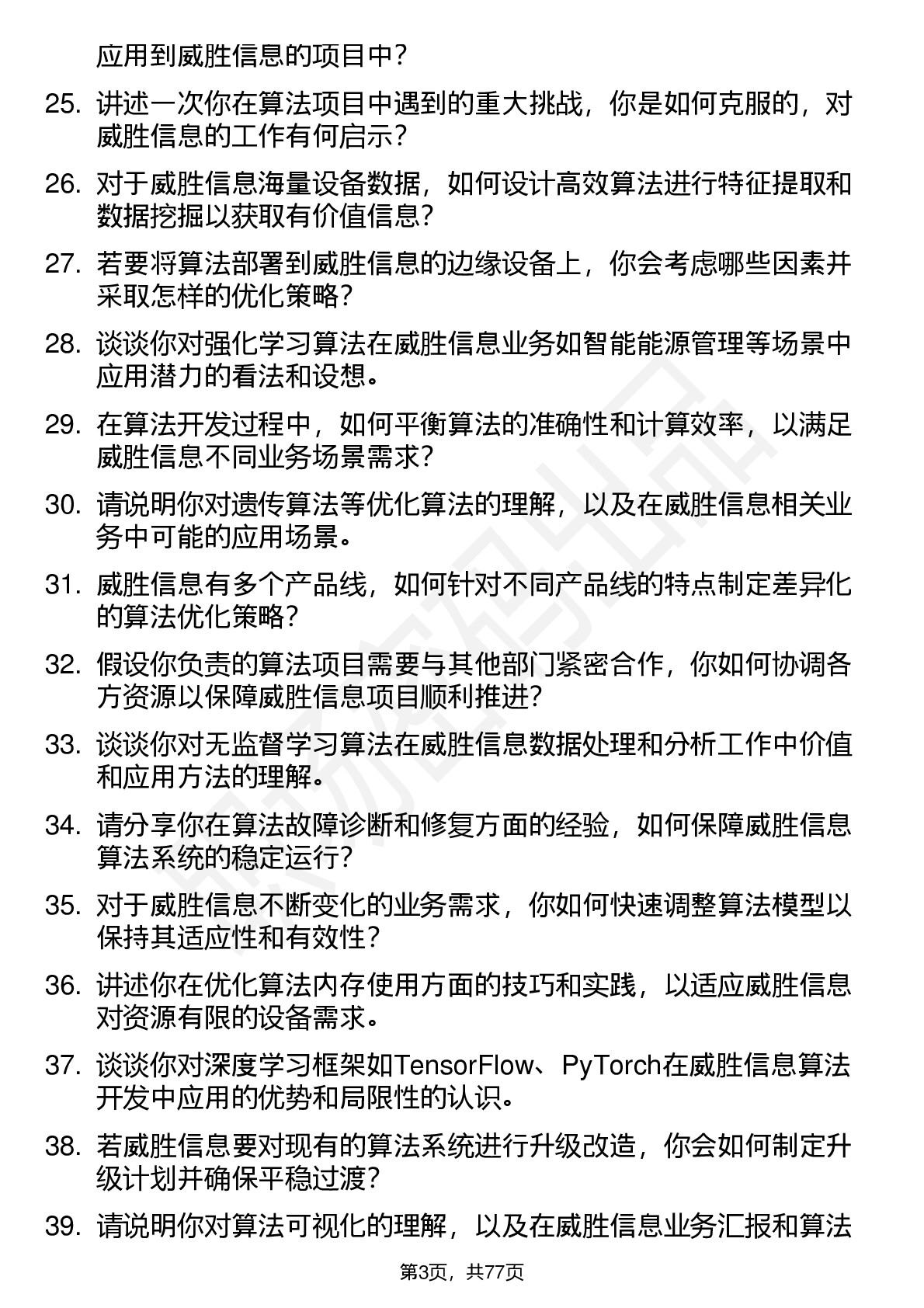 应用到威胜信息的项目中？

25. 讲述一次你在算法项目中遇到的重大挑战，你是如何克服的，对威胜信息的工作有何启示？

26. 对于威胜信息海量设备数据，如何设计高效算法进行特征提取和数据挖掘以获取有价值信息？

27. 若要将算法部署到威胜信息的边缘设备上，你会考虑哪些因素并采取怎样的优化策略？

28. 谈谈你对强化学习算法在威胜信息业务如智能能源管理等场景中应用潜力的看法和设想。

29. 在算法开发过程中，如何平衡算法的准确性和计算效率，以满足威胜信息不同业务场景需求？

30. 请说明你对遗传算法等优化算法的理解，以及在威胜信息相关业务中可能的应用场景。

31. 威胜信息有多个产品线，如何针对不同产品线的特点制定差异化的算法优化策略？

32. 假设你负责的算法项目需要与其他部门紧密合作，你如何协调各方资源以保障威胜信息项目顺利推进？

33. 谈谈你对无监督学习算法在威胜信息数据处理和分析工作中价值和应用方法的理解。

34. 请分享你在算法故障诊断和修复方面的经验，如何保障威胜信息算法系统的稳定运行？

35. 对于威胜信息不断变化的业务需求，你如何快速调整算法模型以保持其适应性和有效性？

36. 讲述你在优化算法内存使用方面的技巧和实践，以适应威胜信息对资源有限的设备需求。

37. 谈谈你对深度学习框架如TensorFlow、PyTorch在威胜信息算法开发中应用的优势和局限性的认识。

38. 若威胜信息要对现有的算法系统进行升级改造，你会如何制定升级计划并确保平稳过渡？

39. 请说明你对算法可视化的理解，以及在威胜信息业务汇报和算法

第3页，共77页